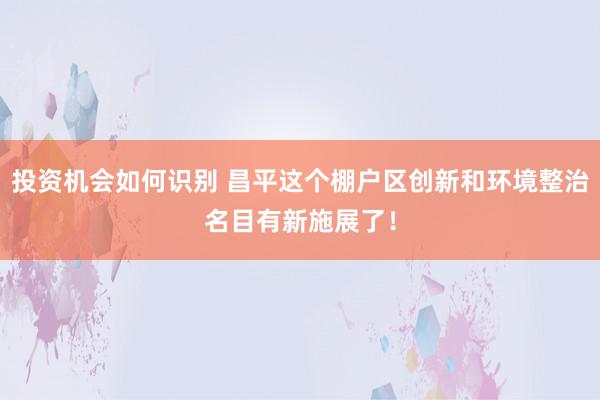 投资机会如何识别 昌平这个棚户区创新和环境整治名目有新施展了!